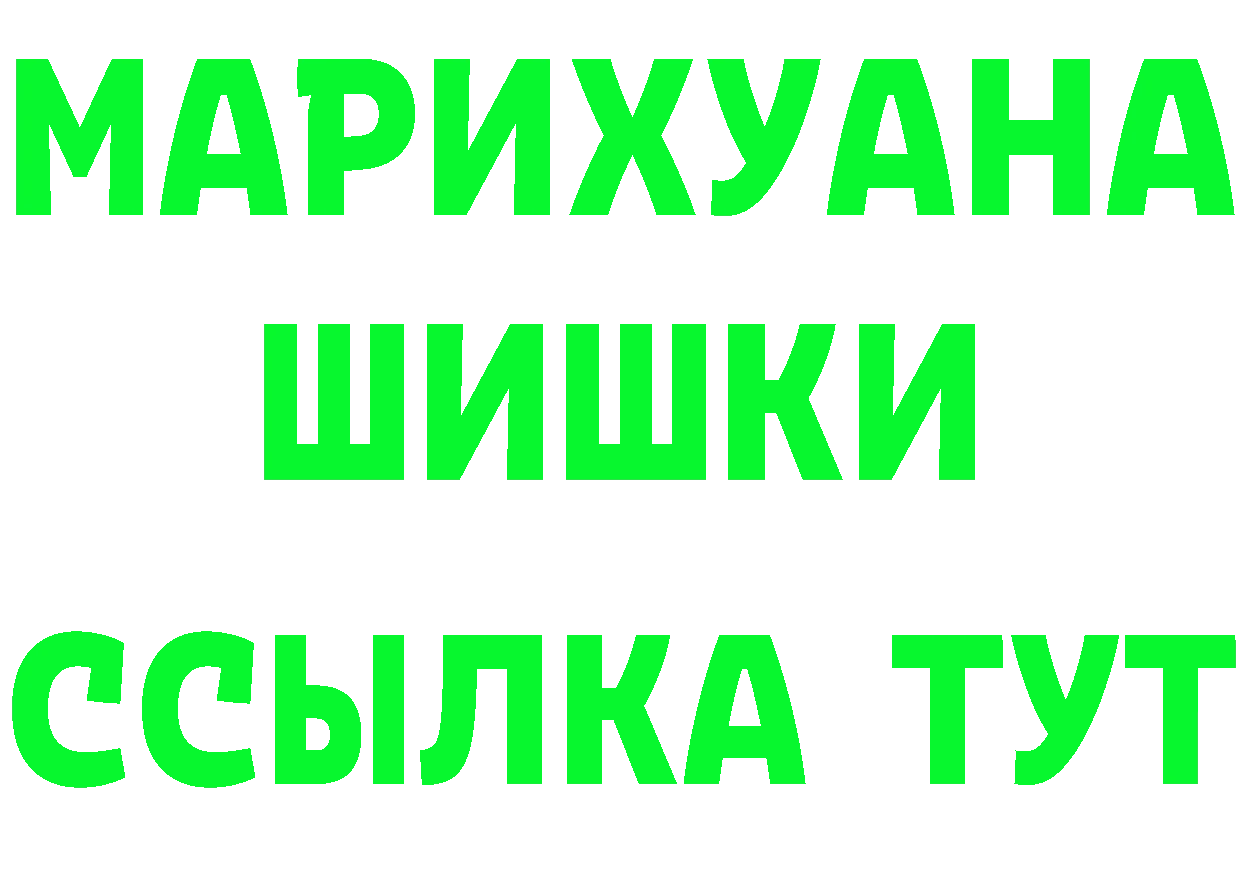 МАРИХУАНА
ШИШКИ
ССЫЛКА ТУТ